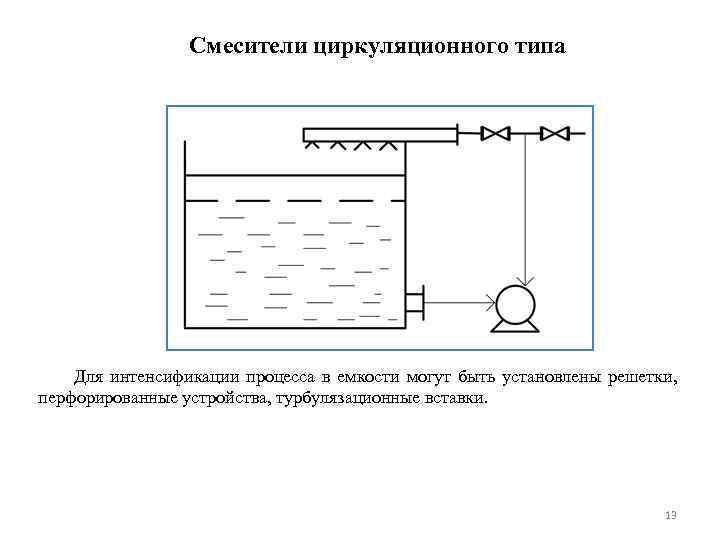 Смесители циркуляционного типа

Для интенсификации процесса в емкости могут быть установлены решетки, перфорированные устройства, турбулизационные вставки.

13